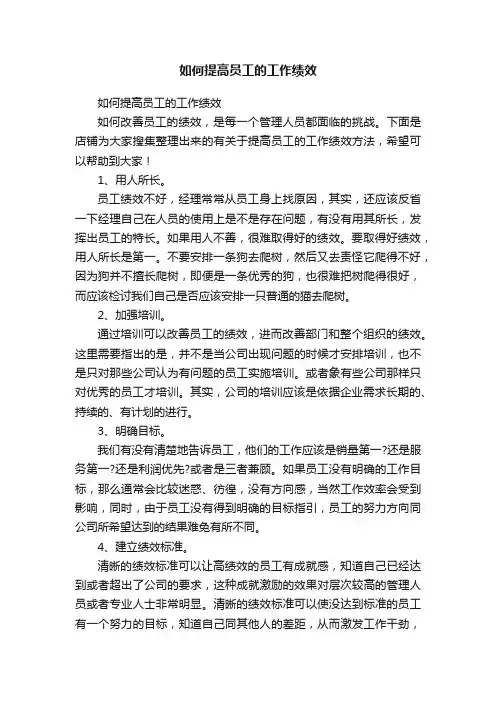 如何提高员工的工作绩效

如何提高员工的工作绩效

如何改善员工的绩效，是每一个管理人员都面临的挑战。下面是店铺为大家搜集整理出来的有关于提高员工的工作绩效方法，希望可以帮助到大家！

1、用人所长。

员工绩效不好，经理常常从员工身上找原因，其实，还应该反省一下经理自己在人员的使用上是不是存在问题，有没有用其所长，发挥出员工的特长。如果用人不善，很难取得好的绩效。要取得好绩效，用人所长是第一。不要安排一条狗去爬树，然后又去责怪它爬得不好，因为狗并不擅长爬树，即便是一条优秀的狗，也很难把树爬得很好，而应该检讨我们自己是否应该安排一只普通的猫去爬树。

2、加强培训。

通过培训可以改善员工的绩效，进而改善部门和整个组织的绩效。这里需要指出的是，并不是当公司出现问题的时候才安排培训，也不是只对那些公司认为有问题的员工实施培训。或者象有些公司那样只对优秀的员工才培训。其实，公司的培训应该是依据企业需求长期的、持续的、有计划的进行。

3、明确目标。

我们有没有清楚地告诉员工，他们的工作应该是销量第一?还是服务第一?还是利润优先?或者是三者兼顾。如果员工没有明确的工作目标，那么通常会比较迷惑、彷徨，没有方向感，当然工作效率会受到影响，同时，由于员工没有得到明确的目标指引，员工的努力方向同公司所希望达到的结果难免有所不同。

4、建立绩效标准。

清晰的绩效标准可以让高绩效的员工有成就感，知道自己已经达到或者超出了公司的要求，这种成就激励的效果对层次较高的管理人员或者专业人士非常明显。清晰的绩效标准可以使没达到标准的员工有一个努力的目标，知道自己同其他人的差距，从而激发工作干劲，